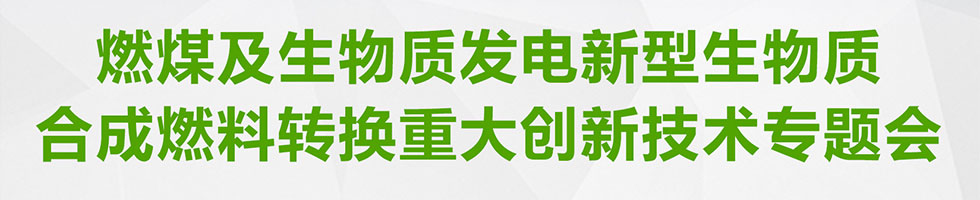 燃煤及生物质发电新型生物质
合成燃料转换重大创新技术专题会